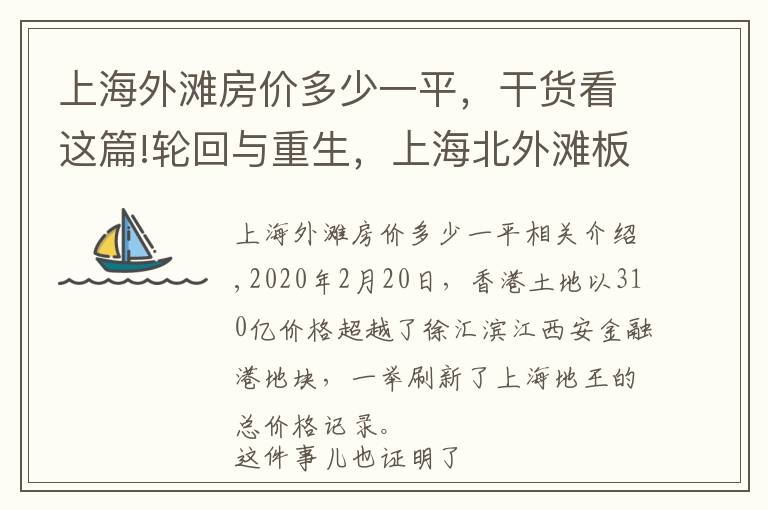 上海外滩房价多少一平，干货看这篇!轮回与重生，上海北外滩板

上海外滩房价多少一平相关介绍，2020年2月20日，香港土地以310亿价格超越了徐汇滨江西安金融港地块，一举刷新了上海地王的总价格记录。
这件事儿也证明了